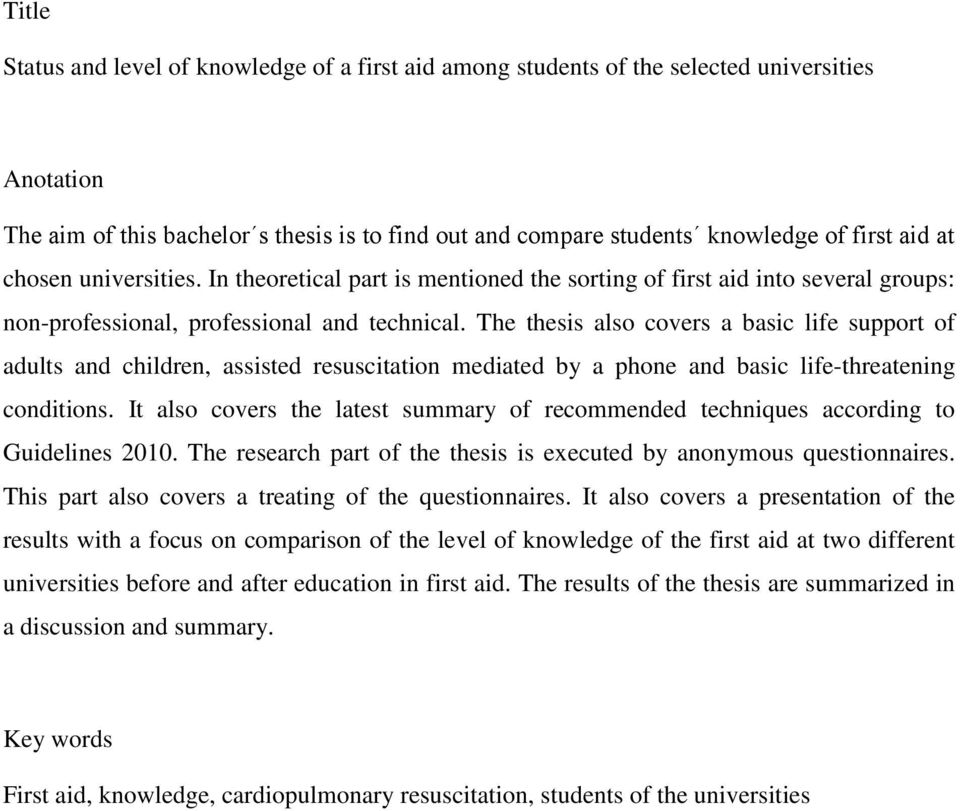 Title

Status and level of knowledge of a first aid among students of the selected universities

Anotation

The aim of this bachelor´s thesis is to find out and compare students´ knowledge of first aid at chosen universities. In theoretical part is mentioned the sorting of first aid into several groups: non-professional, professional and technical. The thesis also covers a basic life support of adults and children, assisted resuscitation mediated by a phone and basic life-threatening conditions. It also covers the latest summary of recommended techniques according to Guidelines 2010. The research part of the thesis is executed by anonymous questionnaires. This part also covers a treating of the questionnaires. It also covers a presentation of the results with a focus on comparison of the level of knowledge of the first aid at two different universities before and after education in first aid. The results of the thesis are summarized in a discussion and summary.

Key words

First aid, knowledge, cardiopulmonary resuscitation, students of the universities